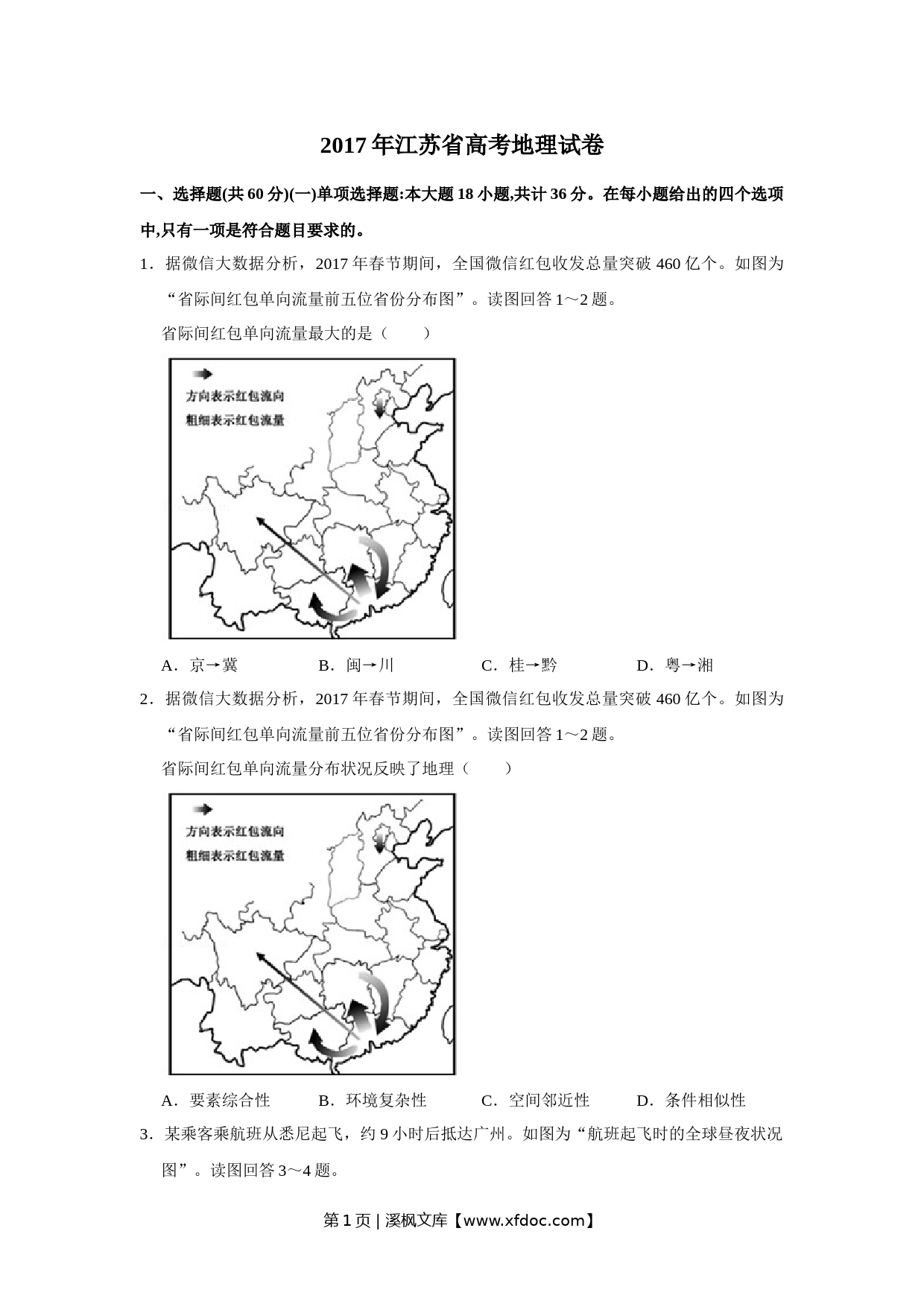 2017年江苏省高考地理试卷

一、选择题(共60分)(一)单项选择题:本大题18小题,共计36分。在每小题给出的四个选项中,只有一项是符合题目要求的。

1．据微信大数据分析，2017年春节期间，全国微信红包收发总量突破460亿个。如图为“省际间红包单向流量前五位省份分布图”。读图回答1～2题。

省际间红包单向流量最大的是（　　）

方向表示红包流向
粗细表示红包流量

A．京→冀　　B．闽→川　　C．桂→黔　　D．粤→湘

2．据微信大数据分析，2017年春节期间，全国微信红包收发总量突破460亿个。如图为“省际间红包单向流量前五位省份分布图”。读图回答1～2题。

省际间红包单向流量分布状况反映了地理（　　）

方向表示红包流向
粗细表示红包流量

A．要素综合性　　B．环境复杂性　　C．空间邻近性　　D．条件相似性

3．某乘客乘航班从悉尼起飞，约9小时后抵达广州。如图为“航班起飞时的全球昼夜状况图”。读图回答3～4题。

第1页 | 溪枫文库【www.xfdoc.com】